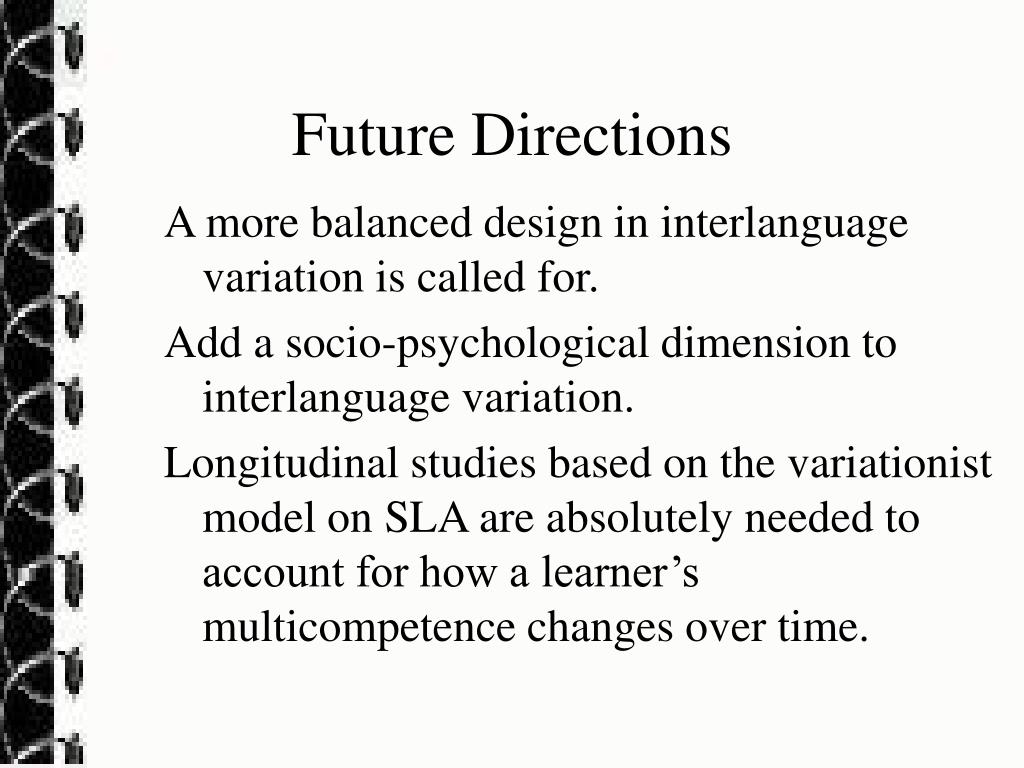 Future Directions

A more balanced design in interlanguage variation is called for.

Add a socio-psychological dimension to interlanguage variation.

Longitudinal studies based on the variationist model on SLA are absolutely needed to account for how a learner's multicompetence changes over time.